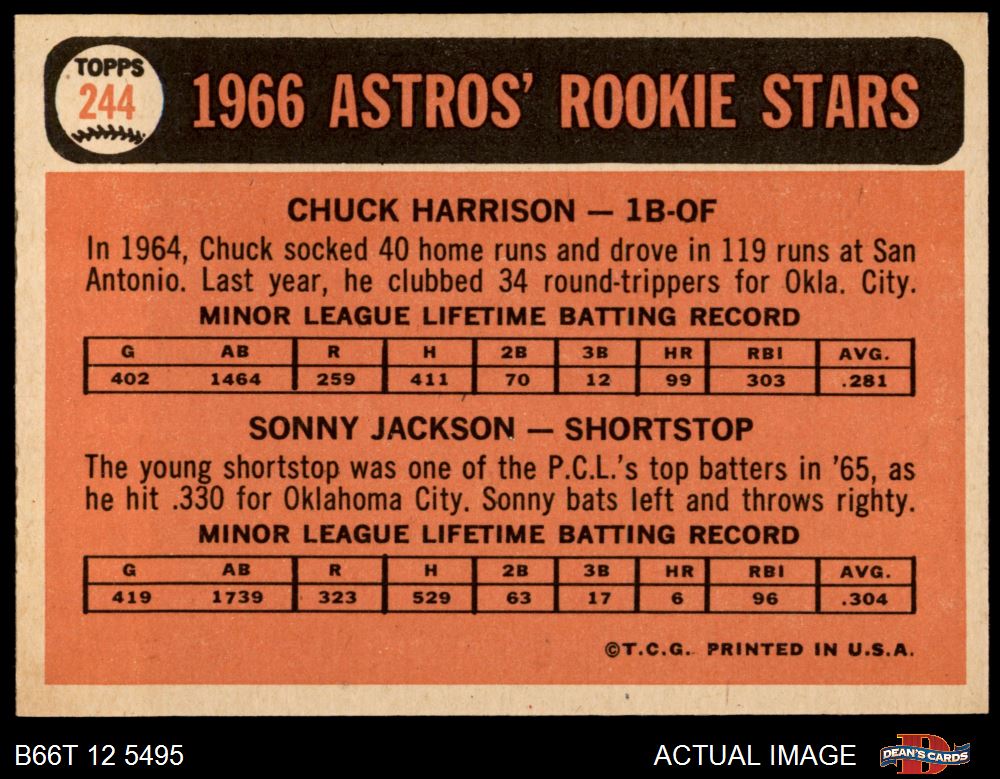 TOPPS
244

1966 ASTROS' ROOKIE STARS

CHUCK HARRISON — 1B-OF

In 1964, Chuck socked 40 home runs and drove in 119 runs at San Antonio. Last year, he clubbed 34 round-trippers for Okla. City.

MINOR LEAGUE LIFETIME BATTING RECORD

| G | AB | R | H | 2B | 3B | HR | RBI | AVG. |
|---|---|---|---|---|---|---|---|---|
| 402 | 1464 | 259 | 411 | 70 | 12 | 99 | 303 | .281 |

SONNY JACKSON — SHORTSTOP

The young shortstop was one of the P.C.L.'s top batters in '65, as he hit .330 for Oklahoma City. Sonny bats left and throws righty.

MINOR LEAGUE LIFETIME BATTING RECORD

| G | AB | R | H | 2B | 3B | HR | RBI | AVG. |
|---|---|---|---|---|---|---|---|---|
| 419 | 1739 | 323 | 529 | 63 | 17 | 6 | 96 | .304 |

©T.C.G. PRINTED IN U.S.A.

B66T 12 5495

ACTUAL IMAGE

DEAN'S CARDS